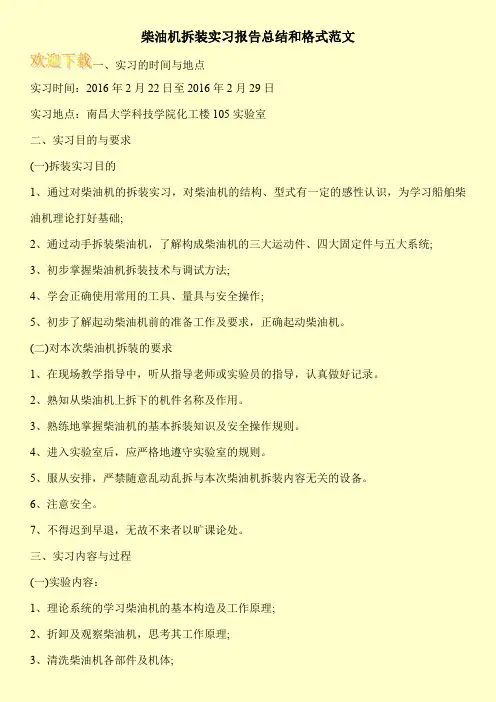 柴油机拆装实习报告总结和格式范文

欢迎下载一、实习的时间与地点

实习时间：2016年2月22日至2016年2月29日

实习地点：南昌大学科技学院化工楼105实验室

二、实习目的与要求

(一)拆装实习目的

1、通过对柴油机的拆装实习，对柴油机的结构、型式有一定的感性认识，为学习船舶柴油机理论打好基础;

2、通过动手拆装柴油机，了解构成柴油机的三大运动件、四大固定件与五大系统;

3、初步掌握柴油机拆装技术与调试方法;

4、学会正确使用常用的工具、量具与安全操作;

5、初步了解起动柴油机前的准备工作及要求，正确起动柴油机。

(二)对本次柴油机拆装的要求

1、在现场教学指导中，听从指导老师或实验员的指导，认真做好记录。

2、熟知从柴油机上拆下的机件名称及作用。

3、熟练地掌握柴油机的基本拆装知识及安全操作规则。

4、进入实验室后，应严格地遵守实验室的规则。

5、服从安排，严禁随意乱动乱拆与本次柴油机拆装内容无关的设备。

6、注意安全。

7、不得迟到早退，无故不来者以旷课论处。

三、实习内容与过程

(一)实验内容：

1、理论系统的学习柴油机的基本构造及工作原理;

2、折卸及观察柴油机，思考其工作原理;

3、清洗柴油机各部件及机体;